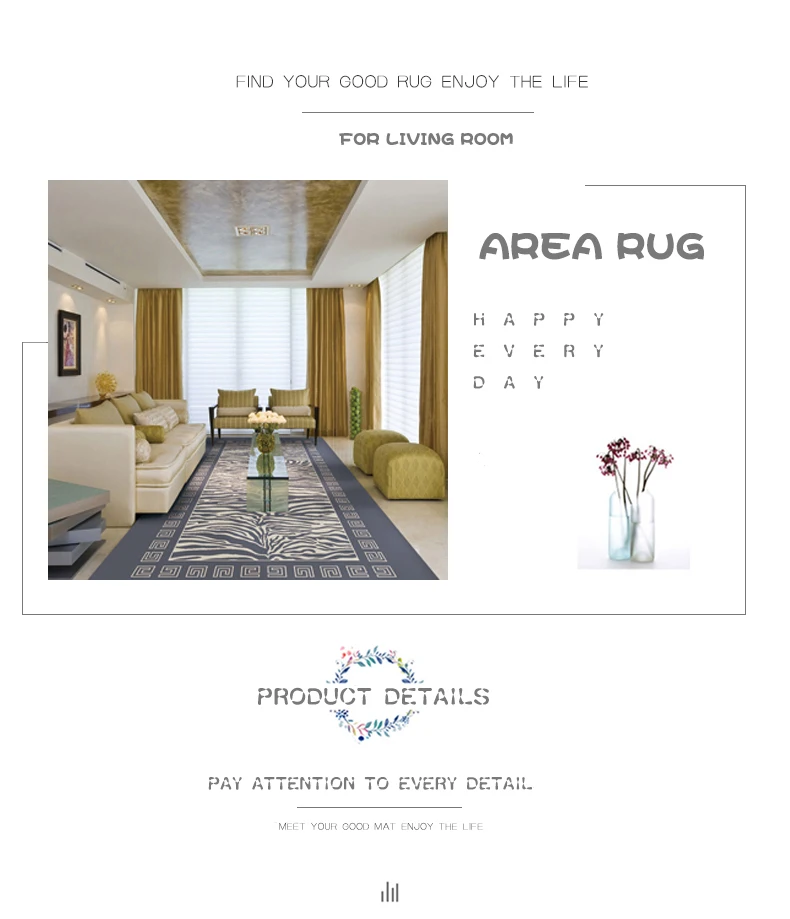 FIND YOUR GOOD RUG ENJOY THE LIFE

FOR LIVING ROOM

AREA RUG

HAPPY
EVERY
DAY

PRODUCT DETAILS

PAY ATTENTION TO EVERY DETAIL

MEET YOUR GOOD MAT ENJOY THE LIFE